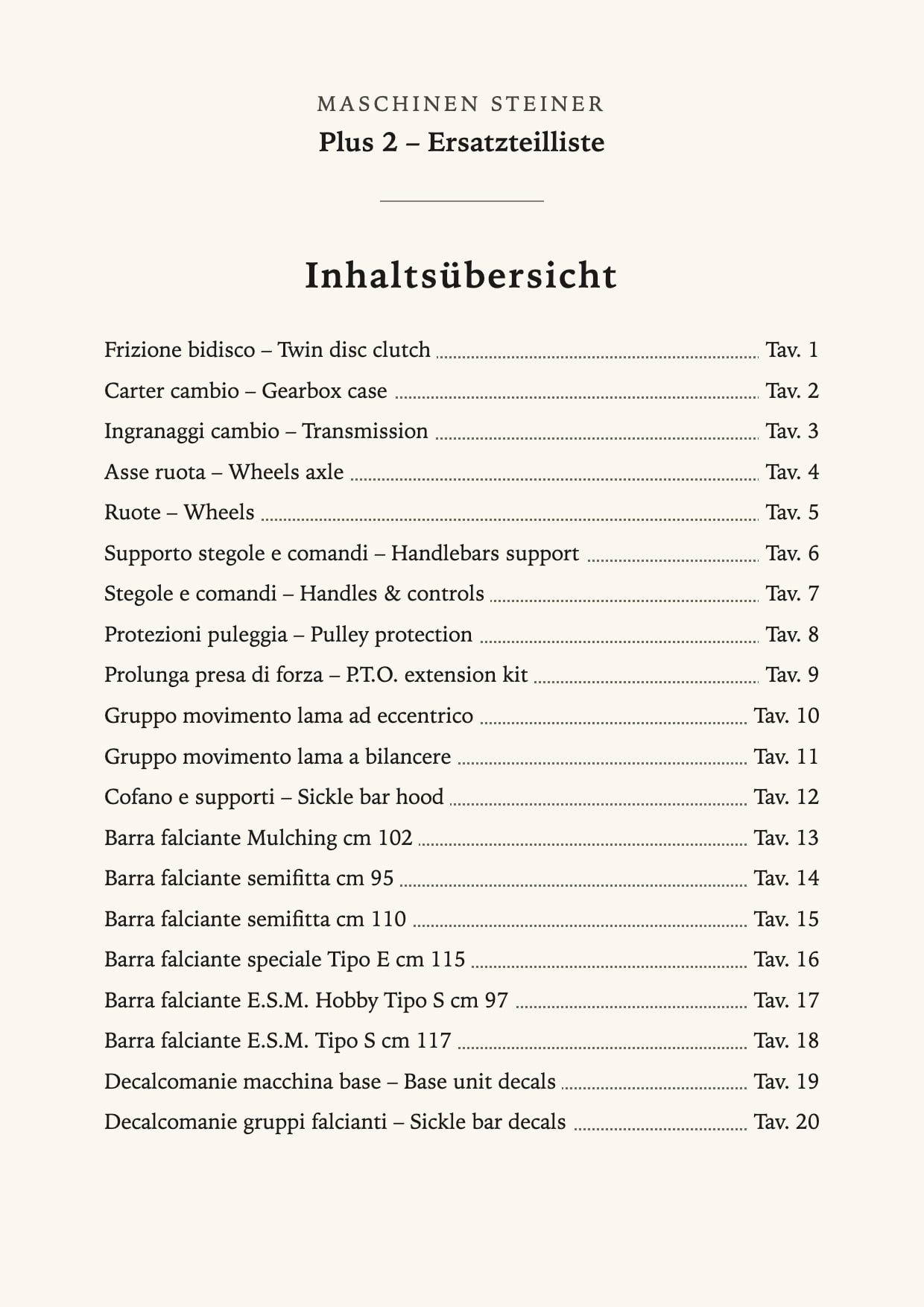 MASCHINEN STEINER
Plus 2 – Ersatzteilliste

Inhaltsübersicht

Frizione bidisco – Twin disc clutch Tav. 1
Carter cambio – Gearbox case Tav. 2
Ingranaggi cambio – Transmission Tav. 3
Asse ruota – Wheels axle Tav. 4
Ruote – Wheels Tav. 5
Supporto stegole e comandi – Handlebars support Tav. 6
Stegole e comandi – Handles & controls Tav. 7
Protezioni puleggia – Pulley protection Tav. 8
Prolunga presa di forza – P.T.O. extension kit Tav. 9
Gruppo movimento lama ad eccentrico Tav. 10
Gruppo movimento lama a bilancere Tav. 11
Cofano e supporti – Sickle bar hood Tav. 12
Barra falciante Mulching cm 102 Tav. 13
Barra falciante semifitta cm 95 Tav. 14
Barra falciante semifitta cm 110 Tav. 15
Barra falciante speciale Tipo E cm 115 Tav. 16
Barra falciante E.S.M. Hobby Tipo S cm 97 Tav. 17
Barra falciante E.S.M. Tipo S cm 117 Tav. 18
Decalcomanie macchina base – Base unit decals Tav. 19
Decalcomanie gruppi falcianti – Sickle bar decals Tav. 20